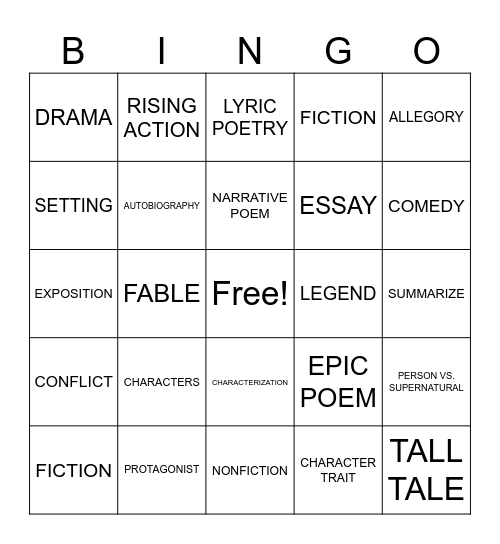 | B | I | N | G | O |
|---|---|---|---|---|
| DRAMA | RISING ACTION | LYRIC POETRY | FICTION | ALLEGORY |
| SETTING | AUTOBIOGRAPHY | NARRATIVE POEM | ESSAY | COMEDY |
| EXPOSITION | FABLE | Free! | LEGEND | SUMMARIZE |
| CONFLICT | CHARACTERS | CHARACTERIZATION | EPIC POEM | PERSON VS. SUPERNATURAL |
| FICTION | PROTAGONIST | NONFICTION | CHARACTER TRAIT | TALL TALE |